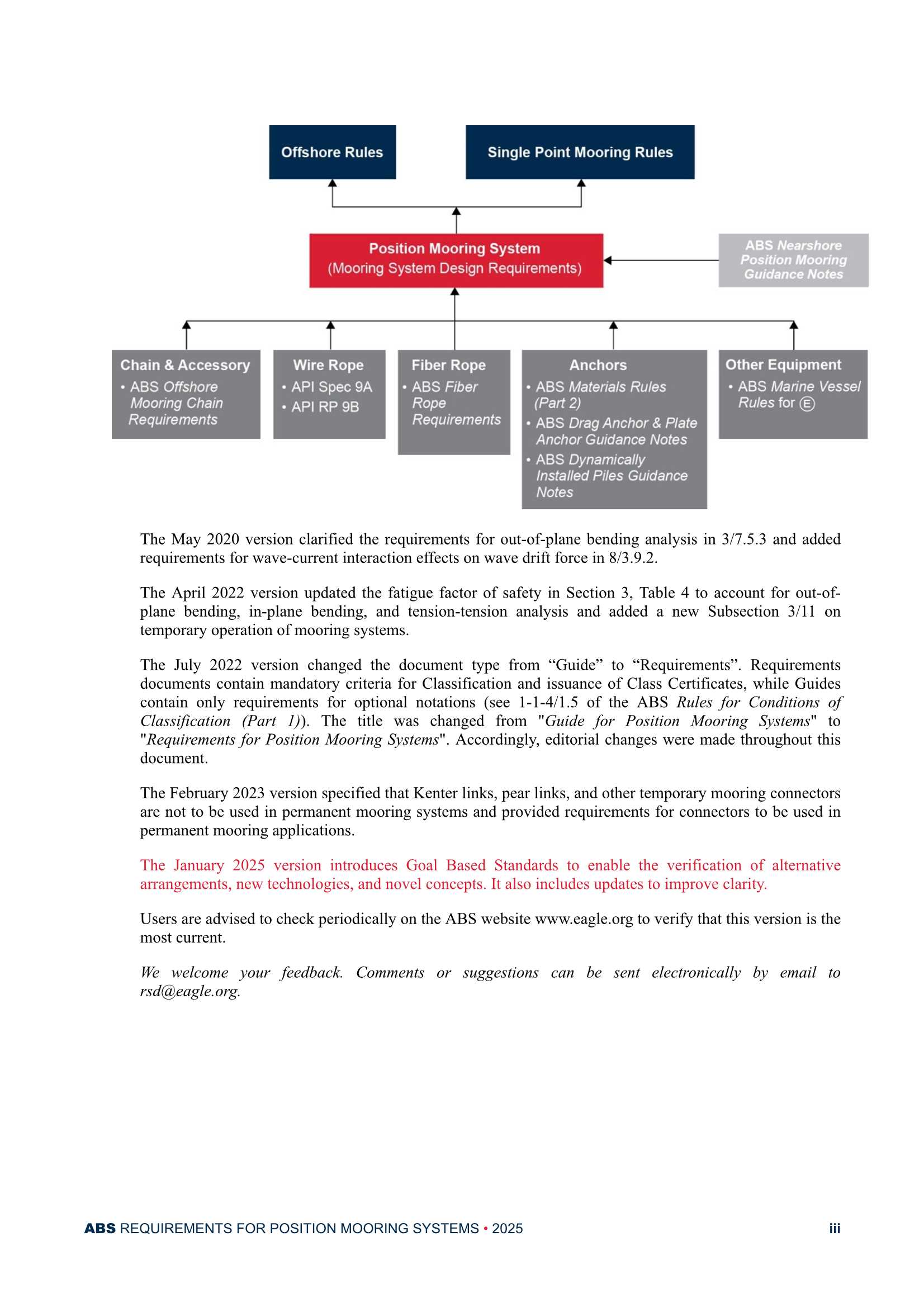 Offshore Rules

Single Point Mooring Rules

Position Mooring System
(Mooring System Design Requirements)

ABS Nearshore Position Mooring Guidance Notes

Chain & Accessory
• ABS Offshore Mooring Chain Requirements

Wire Rope
• API Spec 9A
• API RP 9B

Fiber Rope
• ABS Fiber Rope Requirements

Anchors
• ABS Materials Rules (Part 2)
• ABS Drag Anchor & Plate Anchor Guidance Notes
• ABS Dynamically Installed Piles Guidance Notes

Other Equipment
• ABS Marine Vessel Rules for Ⓔ

The May 2020 version clarified the requirements for out-of-plane bending analysis in 3/7.5.3 and added requirements for wave-current interaction effects on wave drift force in 8/3.9.2.

The April 2022 version updated the fatigue factor of safety in Section 3, Table 4 to account for out-of-plane bending, in-plane bending, and tension-tension analysis and added a new Subsection 3/11 on temporary operation of mooring systems.

The July 2022 version changed the document type from “Guide” to “Requirements”. Requirements documents contain mandatory criteria for Classification and issuance of Class Certificates, while Guides contain only requirements for optional notations (see 1-1-4/1.5 of the ABS Rules for Conditions of Classification (Part 1)). The title was changed from "Guide for Position Mooring Systems" to "Requirements for Position Mooring Systems". Accordingly, editorial changes were made throughout this document.

The February 2023 version specified that Kenter links, pear links, and other temporary mooring connectors are not to be used in permanent mooring systems and provided requirements for connectors to be used in permanent mooring applications.

The January 2025 version introduces Goal Based Standards to enable the verification of alternative arrangements, new technologies, and novel concepts. It also includes updates to improve clarity.

Users are advised to check periodically on the ABS website www.eagle.org to verify that this version is the most current.

We welcome your feedback. Comments or suggestions can be sent electronically by email to rsd@eagle.org.

ABS REQUIREMENTS FOR POSITION MOORING SYSTEMS • 2025 iii